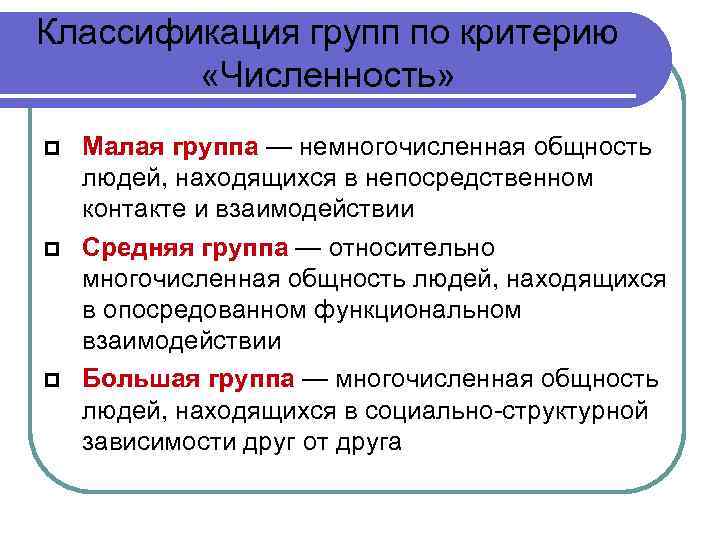 Классификация групп по критерию «Численность»

Малая группа — немногочисленная общность людей, находящихся в непосредственном контакте и взаимодействии

Средняя группа — относительно многочисленная общность людей, находящихся в опосредованном функциональном взаимодействии

Большая группа — многочисленная общность людей, находящихся в социально-структурной зависимости друг от друга